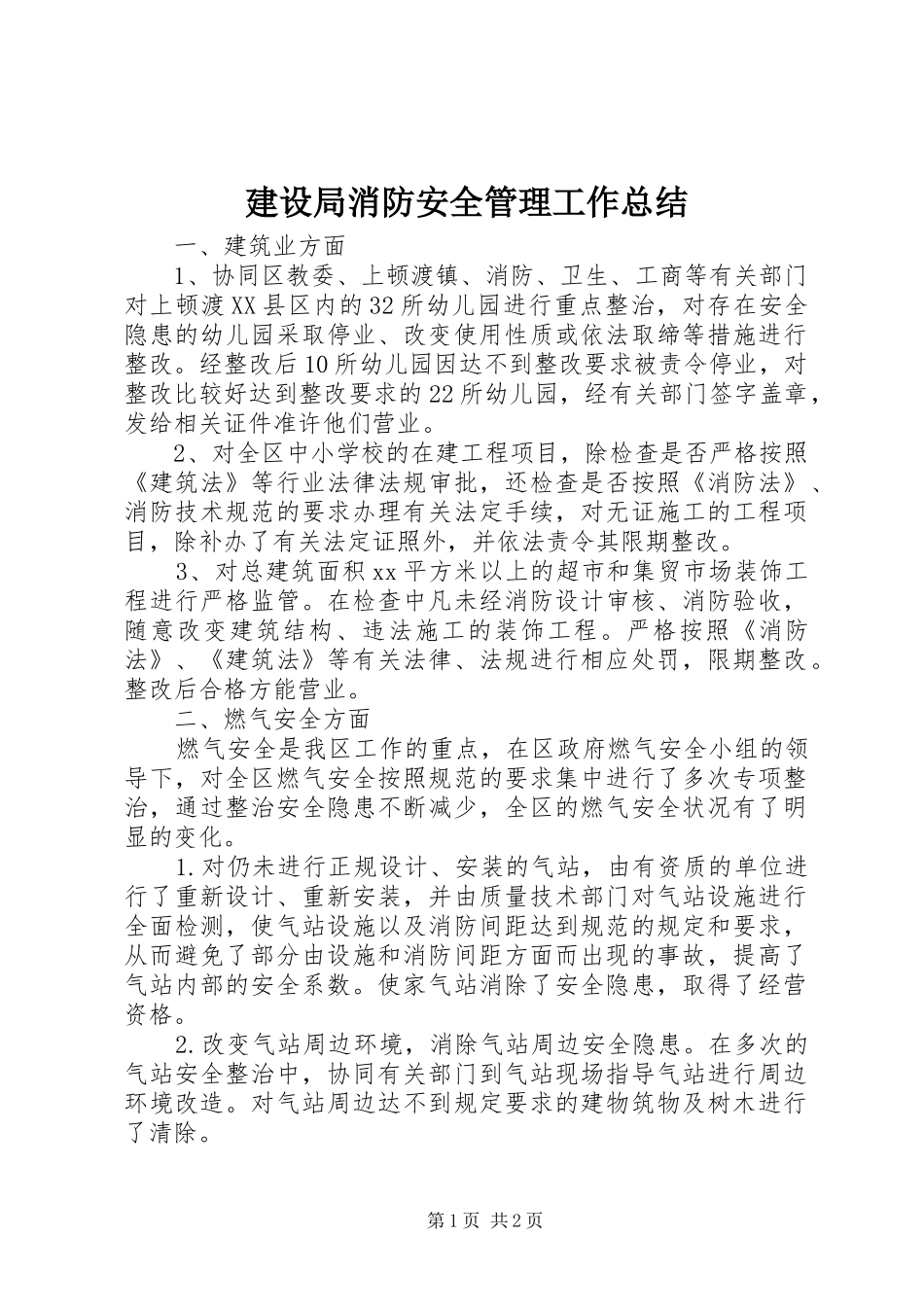 建设局消防安全管理工作总结

一、建筑业方面

1、协同区教委、上顿渡镇、消防、卫生、工商等有关部门对上顿渡XX县区内的32所幼儿园进行重点整治，对存在安全隐患的幼儿园采取停业、改变使用性质或依法取缔等措施进行整改。经整改后10所幼儿园因达不到整改要求被责令停业，对整改比较好达到整改要求的22所幼儿园，经有关部门签字盖章，发给相关证件准许他们营业。

2、对全区中小学校的在建工程项目，除检查是否严格按照《建筑法》等行业法律法规审批，还检查是否按照《消防法》、消防技术规范的要求办理有关法定手续，对无证施工的工程项目，除补办了有关法定证照外，并依法责令其限期整改。

3、对总建筑面积xx平方米以上的超市和集贸市场装饰工程进行严格监管。在检查中凡未经消防设计审核、消防验收，随意改变建筑结构、违法施工的装饰工程。严格按照《消防法》、《建筑法》等有关法律、法规进行相应处罚，限期整改。整改后合格方能营业。

二、燃气安全方面

燃气安全是我区工作的重点，在区政府燃气安全小组的领导下，对全区燃气安全按照规范的要求集中进行了多次专项整治，通过整治安全隐患不断减少，全区的燃气安全状况有了明显的变化。

1.对仍未进行正规设计、安装的气站，由有资质的单位进行了重新设计、重新安装，并由质量技术部门对气站设施进行全面检测，使气站设施以及消防间距达到规范的规定和要求，从而避免了部分由设施和消防间距方面而出现的事故，提高了气站内部的安全系数。使家气站消除了安全隐患，取得了经营资格。

2.改变气站周边环境，消除气站周边安全隐患。在多次的气站安全整治中，协同有关部门到气站现场指导气站进行周边环境改造。对气站周边达不到规定要求的建物筑物及树木进行了清除。

第1页 共2页